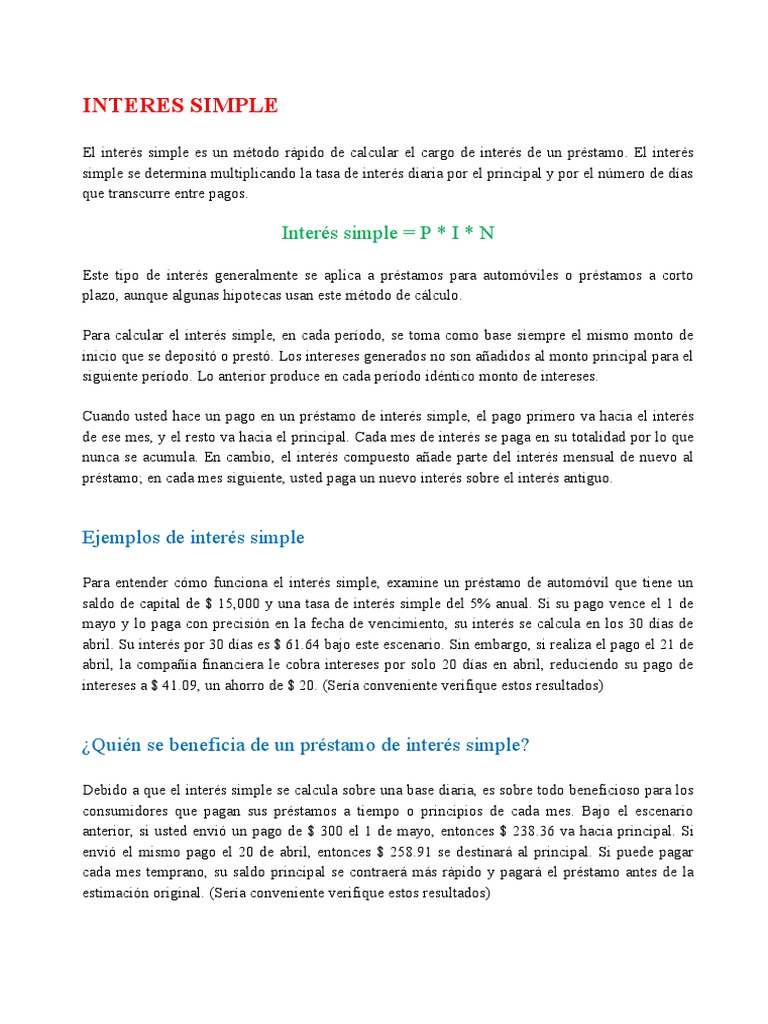 INTERES SIMPLE

El interés simple es un método rápido de calcular el cargo de interés de un préstamo. El interés simple se determina multiplicando la tasa de interés diaria por el principal y por el número de días que transcurre entre pagos.

Interés simple = P * I * N

Este tipo de interés generalmente se aplica a préstamos para automóviles o préstamos a corto plazo, aunque algunas hipotecas usan este método de cálculo.

Para calcular el interés simple, en cada período, se toma como base siempre el mismo monto de inicio que se depositó o prestó. Los intereses generados no son añadidos al monto principal para el siguiente período. Lo anterior produce en cada período idéntico monto de intereses.

Cuando usted hace un pago en un préstamo de interés simple, el pago primero va hacia el interés de ese mes, y el resto va hacia el principal. Cada mes de interés se paga en su totalidad por lo que nunca se acumula. En cambio, el interés compuesto añade parte del interés mensual de nuevo al préstamo; en cada mes siguiente, usted paga un nuevo interés sobre el interés antiguo.

Ejemplos de interés simple

Para entender cómo funciona el interés simple, examine un préstamo de automóvil que tiene un saldo de capital de $ 15,000 y una tasa de interés simple del 5% anual. Si su pago vence el 1 de mayo y lo paga con precisión en la fecha de vencimiento, su interés se calcula en los 30 días de abril. Su interés por 30 días es $ 61.64 bajo este escenario. Sin embargo, si realiza el pago el 21 de abril, la compañía financiera le cobra intereses por solo 20 días en abril, reduciendo su pago de intereses a $ 41.09, un ahorro de $ 20. (Sería conveniente verifique estos resultados)

¿Quién se beneficia de un préstamo de interés simple?

Debido a que el interés simple se calcula sobre una base diaria, es sobre todo beneficioso para los consumidores que pagan sus préstamos a tiempo o principios de cada mes. Bajo el escenario anterior, si usted envió un pago de $ 300 el 1 de mayo, entonces $ 238.36 va hacia principal. Si envió el mismo pago el 20 de abril, entonces $ 258.91 se destinará al principal. Si puede pagar cada mes temprano, su saldo principal se contraerá más rápido y pagará el préstamo antes de la estimación original. (Sería conveniente verifique estos resultados)